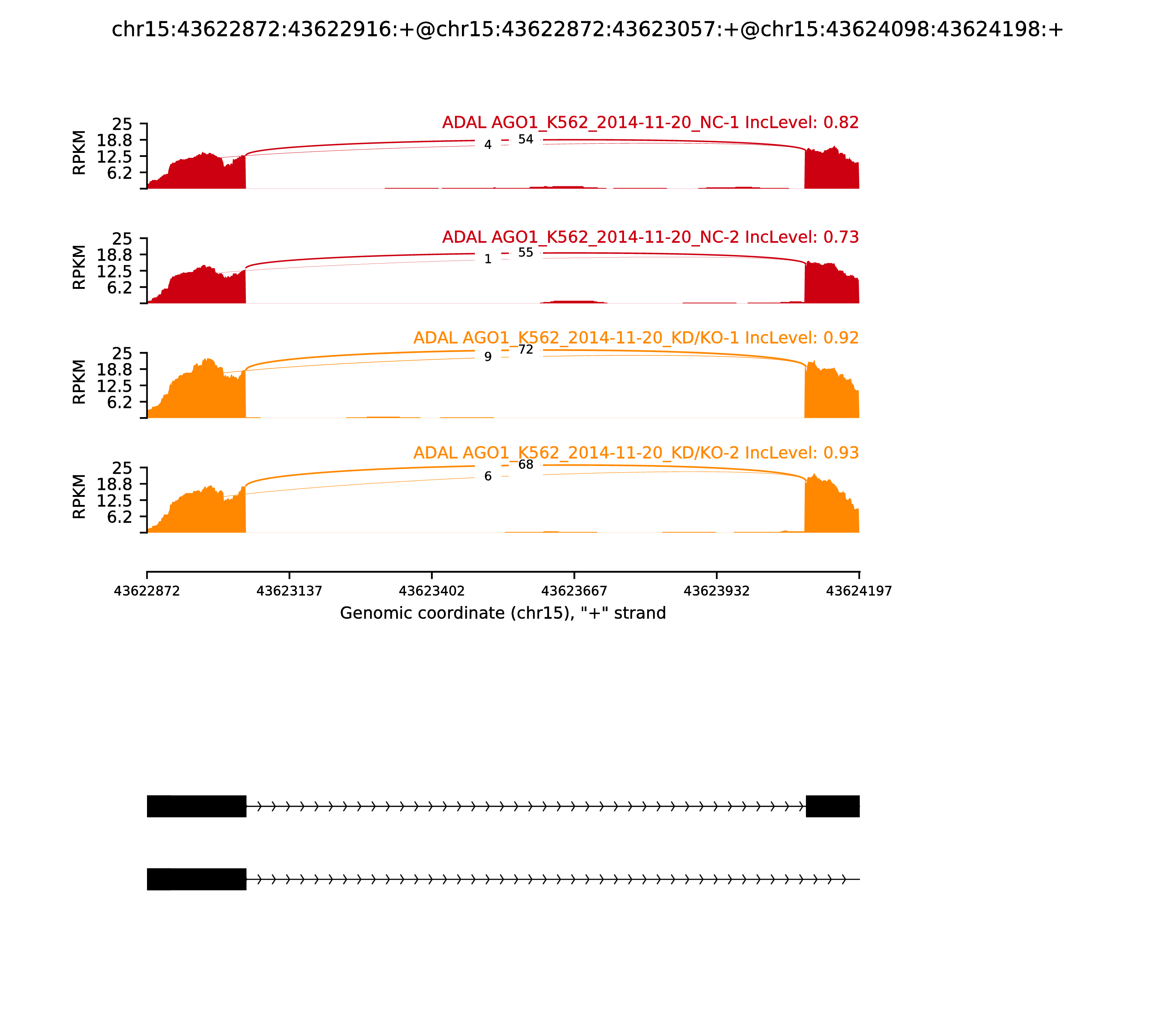 chr15:43622872:43622916:+@chr15:43622872:43623057:+@chr15:43624098:43624198:+

ADAL AGO1_K562_2014-11-20_NC-1 IncLevel: 0.82

RPKM
25
18.8
12.5
6.2

54
4

ADAL AGO1_K562_2014-11-20_NC-2 IncLevel: 0.73

RPKM
25
18.8
12.5
6.2

55
1

ADAL AGO1_K562_2014-11-20_KD/KO-1 IncLevel: 0.92

RPKM
25
18.8
12.5
6.2

72
9

ADAL AGO1_K562_2014-11-20_KD/KO-2 IncLevel: 0.93

RPKM
25
18.8
12.5
6.2

68
6

43622872 43623137 43623402 43623667 43623932 43624197

Genomic coordinate (chr15), "+" strand